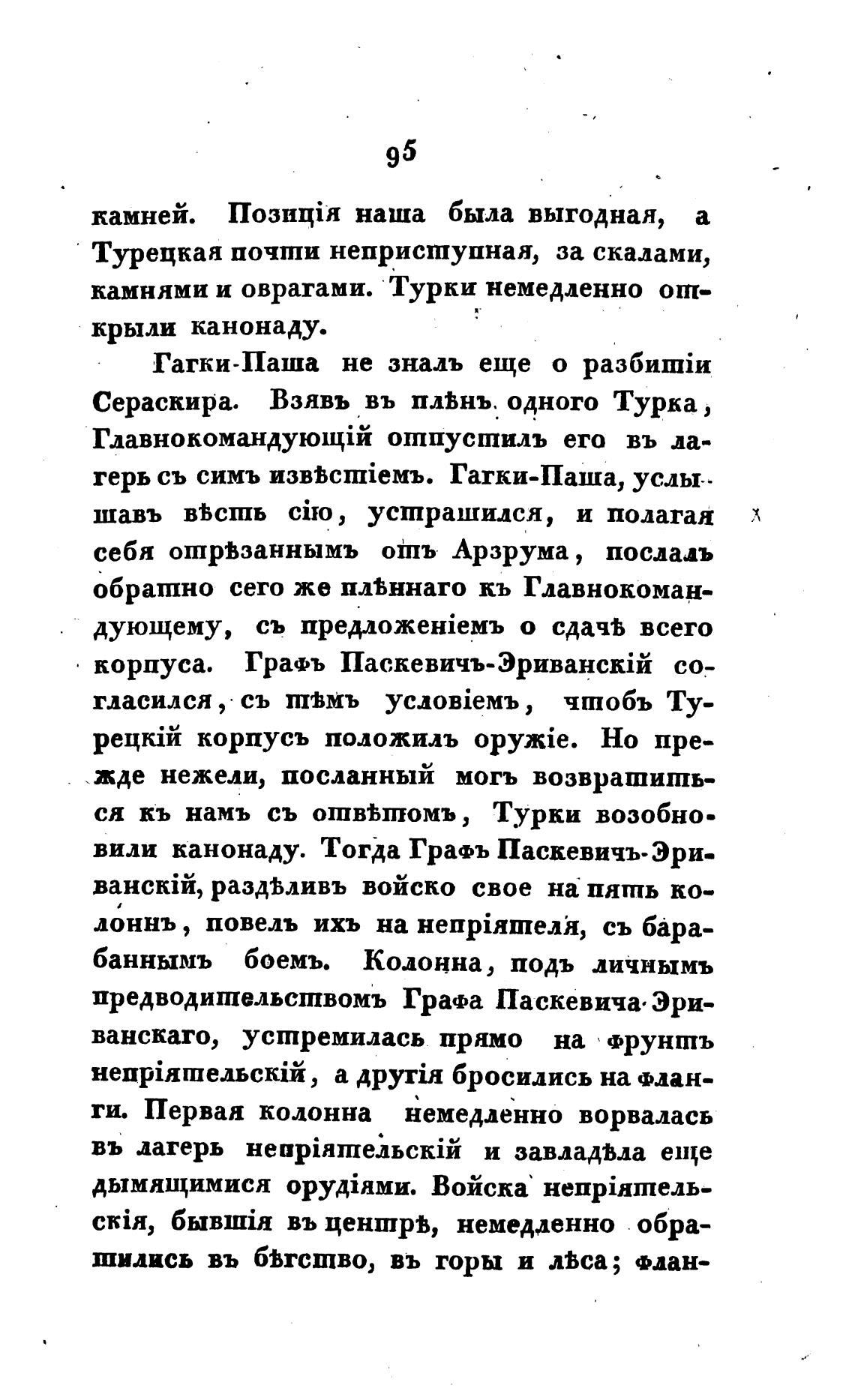 95

камней. Позиція наша была выгодная, а Турецкая почти неприступная, за скалами, камнями и оврагами. Турки немедленно открыли канонаду.

Гагки-Паша не зналъ еще о разбитіи Сераскира. Взявъ въ плѣнъ одного Турка, Главнокомандующій отпустилъ его въ лагерь съ симъ извѣстіемъ. Гагки-Паша, услышавъ вѣсть сію, устрашился, и полагая себя отрѣзаннымъ отъ Арзрума, послалъ обратно сего же плѣннаго къ Главнокомандующему, съ предложеніемъ о сдачѣ всего корпуса. Графъ Паскевичъ-Эриванскій согласился, съ тѣмъ условіемъ, чтобъ Турецкій корпусъ положилъ оружіе. Но прежде нежели, посланный могъ возвратиться къ намъ съ отвѣтомъ, Турки возобновили канонаду. Тогда Графъ Паскевичъ-Эриванскій, раздѣливъ войско свое на пять колоннъ, повелъ ихъ на непріятеля, съ барабаннымъ боемъ. Колонна, подъ личнымъ предводительствомъ Графа Паскевича-Эриванскаго, устремилась прямо на фрунтъ непріятельскій, а другія бросились на фланги. Первая колонна немедленно ворвалась въ лагерь непріятельскій и завладѣла еще дымящимися орудіями. Войска непріятельскія, бывшія въ центрѣ, немедленно обратились въ бѣгство, въ горы и лѣса; флан-